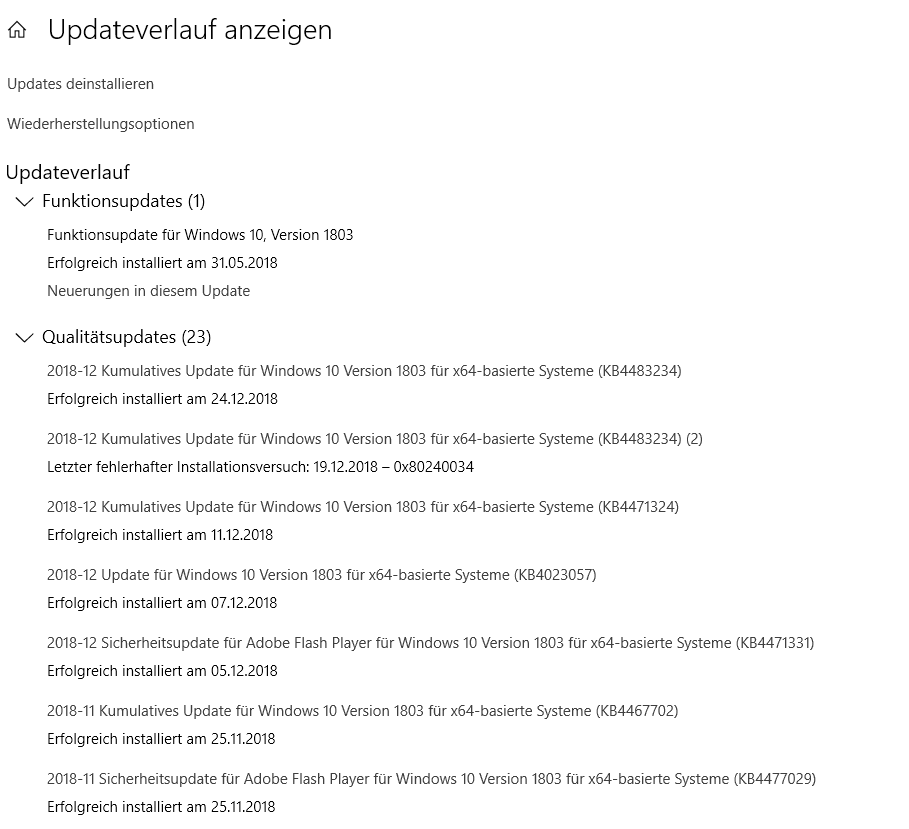 Updateverlauf anzeigen

Updates deinstallieren

Wiederherstellungsoptionen

Updateverlauf

Funktionsupdates (1)

Funktionsupdate für Windows 10, Version 1803
Erfolgreich installiert am 31.05.2018
Neuerungen in diesem Update

Qualitätsupdates (23)

2018-12 Kumulatives Update für Windows 10 Version 1803 für x64-basierte Systeme (KB4483234)
Erfolgreich installiert am 24.12.2018

2018-12 Kumulatives Update für Windows 10 Version 1803 für x64-basierte Systeme (KB4483234) (2)
Letzter fehlerhafter Installationsversuch: 19.12.2018 – 0x80240034

2018-12 Kumulatives Update für Windows 10 Version 1803 für x64-basierte Systeme (KB4471324)
Erfolgreich installiert am 11.12.2018

2018-12 Update für Windows 10 Version 1803 für x64-basierte Systeme (KB4023057)
Erfolgreich installiert am 07.12.2018

2018-12 Sicherheitsupdate für Adobe Flash Player für Windows 10 Version 1803 für x64-basierte Systeme (KB4471331)
Erfolgreich installiert am 05.12.2018

2018-11 Kumulatives Update für Windows 10 Version 1803 für x64-basierte Systeme (KB4467702)
Erfolgreich installiert am 25.11.2018

2018-11 Sicherheitsupdate für Adobe Flash Player für Windows 10 Version 1803 für x64-basierte Systeme (KB4477029)
Erfolgreich installiert am 25.11.2018